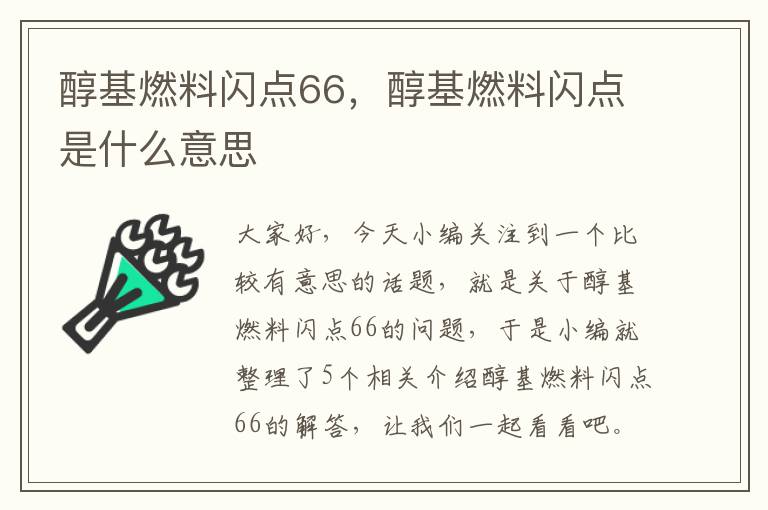 醇基燃料闪点66，醇基燃料闪点是什么意思

大家好，今天小编关注到一个比较有意思的话题，就是关于醇基燃料闪点66的问题，于是小编就整理了5个相关介绍醇基燃料闪点66的解答，让我们一起看看吧。